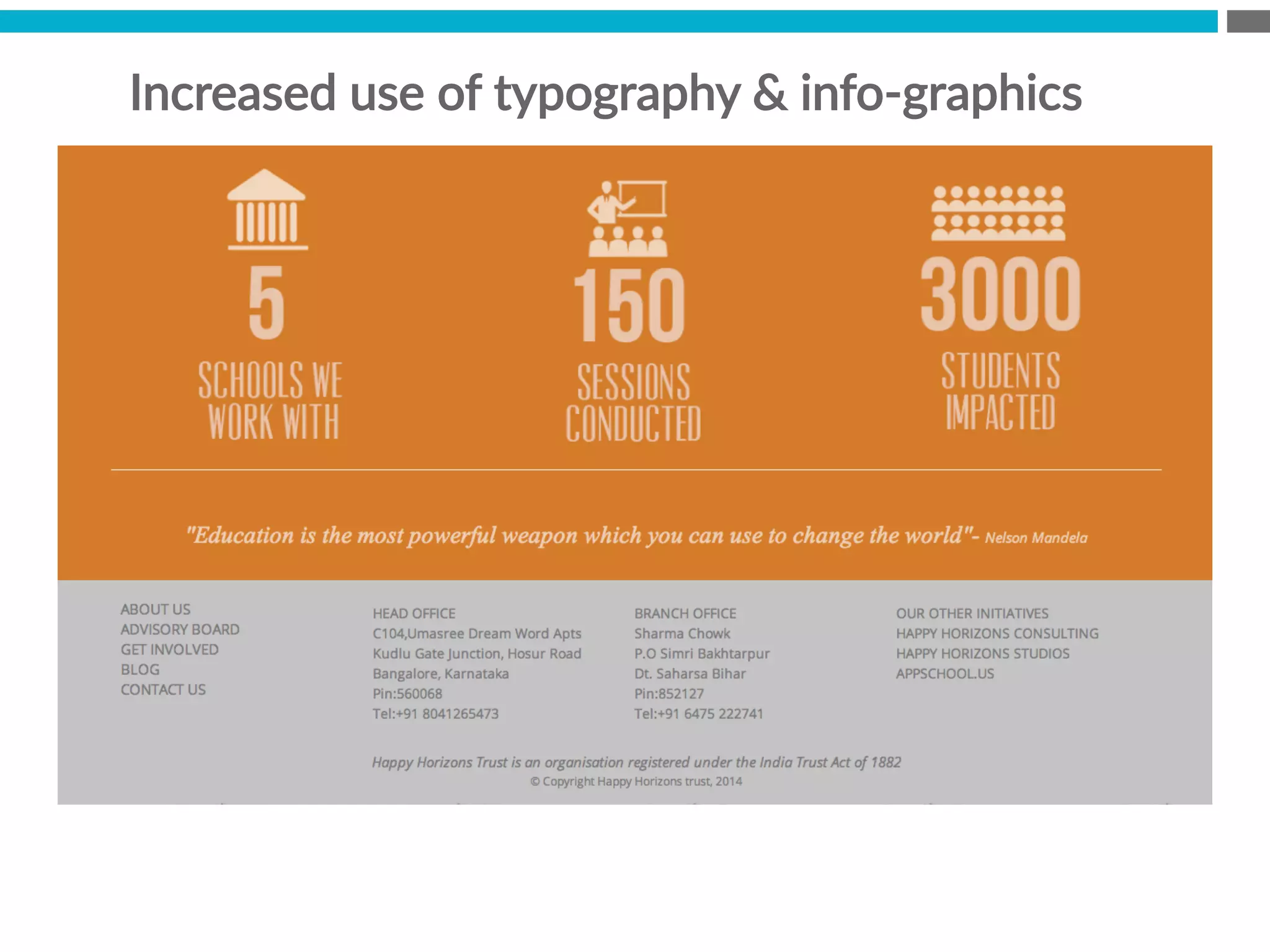 Increased use of typography & info-graphics

5
SCHOOLS WE WORK WITH

150
SESSIONS CONDUCTED

3000
STUDENTS IMPACTED

"Education is the most powerful weapon which you can use to change the world"- Nelson Mandela

ABOUT US
ADVISORY BOARD
GET INVOLVED
BLOG
CONTACT US

HEAD OFFICE
C104,Umasree Dream Word Apts
Kudlu Gate Junction, Hosur Road
Bangalore, Karnataka
Pin:560068
Tel:+91 8041265473

BRANCH OFFICE
Sharma Chowk
P.O Simri Bakhtarpur
Dt. Saharsa Bihar
Pin:852127
Tel:+91 6475 222741

OUR OTHER INITIATIVES
HAPPY HORIZONS CONSULTING
HAPPY HORIZONS STUDIOS
APPSCHOOL.US

Happy Horizons Trust is an organisation registered under the India Trust Act of 1882
© Copyright Happy Horizons trust, 2014